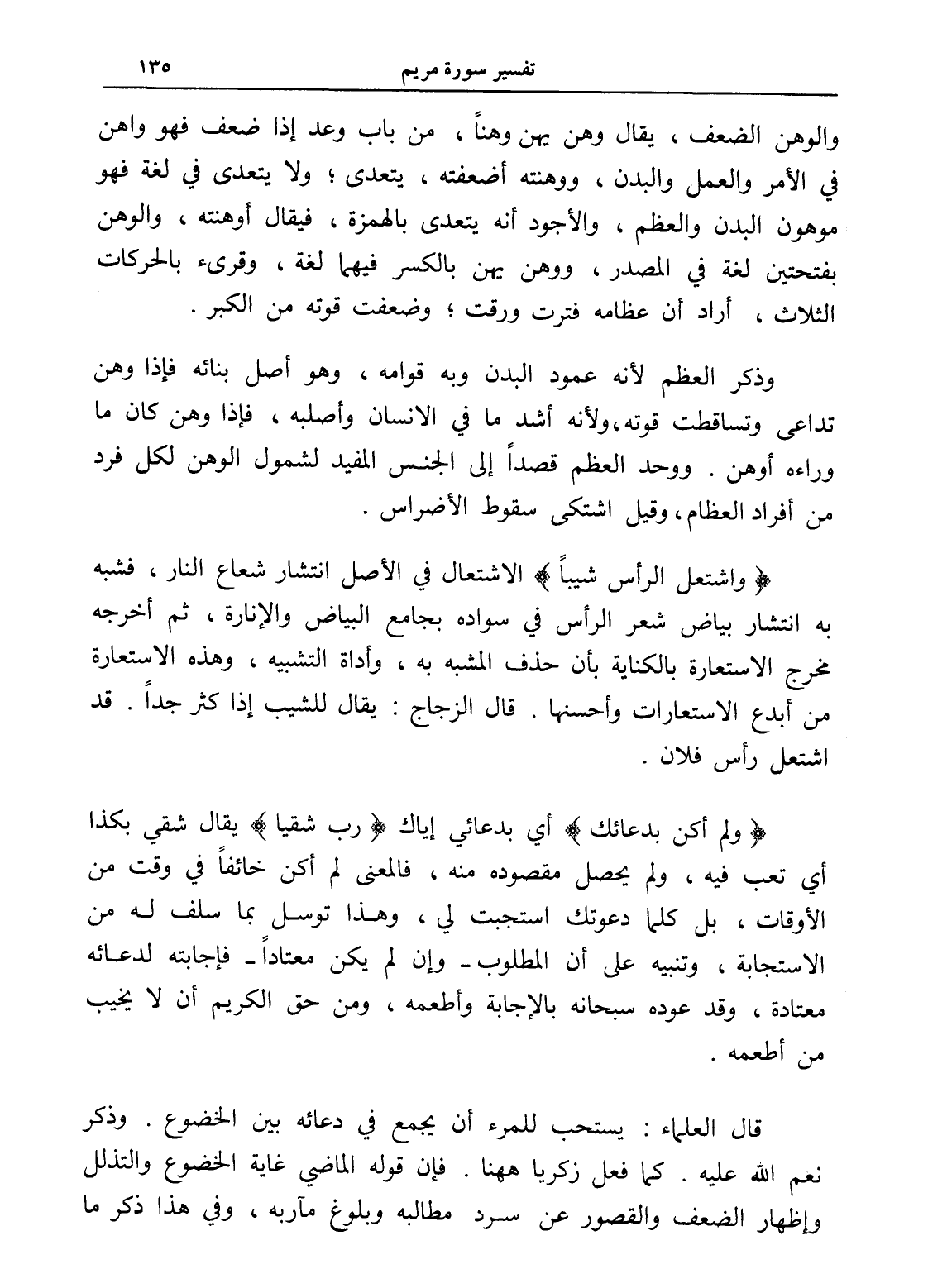 تفسير سورة مريم ١٣٥

والوهن الضعف ، يقال وهن يهن وهناً ، من باب وعد إذا ضعف فهو واهن في الأمر والعمل والبدن ، ووهنته أضعفته ، يتعدى ؛ ولا يتعدى في لغة فهو موهون البدن والعظم ، والأجود أنه يتعدى بالهمزة ، فيقال أوهنته ، والوهن بفتحتين لغة في المصدر ، ووهن يهن بالكسر فيهما لغة ، وقرىء بالحركات الثلاث ، أراد أن عظامه فترت ورقت ؛ وضعفت قوته من الكبر .

وذكر العظم لأنه عمود البدن وبه قوامه ، وهو أصل بنائه فإذا وهن تداعى وتساقطت قوته،ولأنه أشد ما في الانسان وأصلبه ، فإذا وهن كان ما وراءه أوهن . ووحد العظم قصداً إلى الجنس المفيد لشمول الوهن لكل فرد من أفراد العظام،وقيل اشتكى سقوط الأضراس .

﴿ واشتعل الرأس شيباً ﴾ الاشتعال في الأصل انتشار شعاع النار ، فشبه به انتشار بياض شعر الرأس في سواده بجامع البياض والإنارة ، ثم أخرجه مخرج الاستعارة بالكناية بأن حذف المشبه به ، وأداة التشبيه ، وهذه الاستعارة من أبدع الاستعارات وأحسنها . قال الزجاج : يقال للشيب إذا كثر جداً . قد اشتعل رأس فلان .

﴿ ولم أكن بدعائك ﴾ أي بدعائي إياك ﴿ رب شقيا ﴾ يقال شقي بكذا أي تعب فيه ، ولم يحصل مقصوده منه ، فالمعنى لم أكن خائفاً في وقت من الأوقات ، بل كلما دعوتك استجبت لي ، وهذا توسل بما سلف له من الاستجابة ، وتنبيه على أن المطلوب ـ وإن لم يكن معتاداً ـ فإجابته لدعائه معتادة ، وقد عوده سبحانه بالإجابة وأطعمه ، ومن حق الكريم أن لا يخيب من أطعمه .

قال العلماء : يستحب للمرء أن يجمع في دعائه بين الخضوع . وذكر نعم الله عليه . كما فعل زكريا ههنا . فإن قوله الماضي غاية الخضوع والتذلل وإظهار الضعف والقصور عن سرد مطالبه وبلوغ مآربه ، وفي هذا ذكر ما